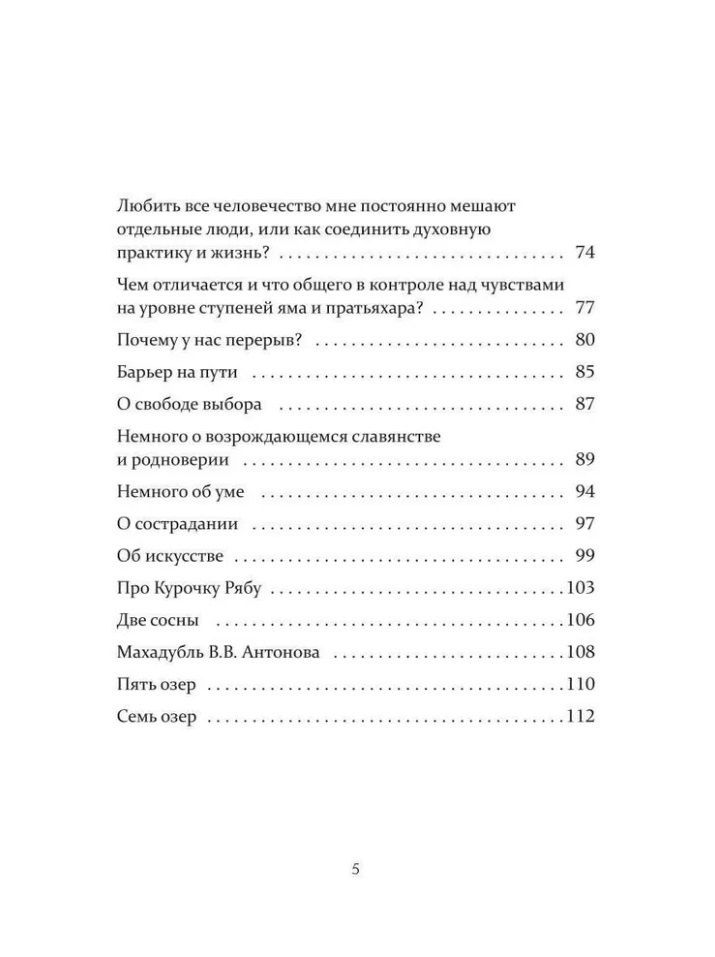 Любить все человечество мне постоянно мешают отдельные люди, или как соединить духовную практику и жизнь? 74

Чем отличается и что общего в контроле над чувствами на уровне ступеней яма и пратьяхара? 77

Почему у нас перерыв? 80

Барьер на пути 85

О свободе выбора 87

Немного о возрождающемся славянстве и родноверии 89

Немного об уме 94

О сострадании 97

Об искусстве 99

Про Курочку Рябу 103

Две сосны 106

Махадубль В.В. Антонова 108

Пять озер 110

Семь озер 112

5